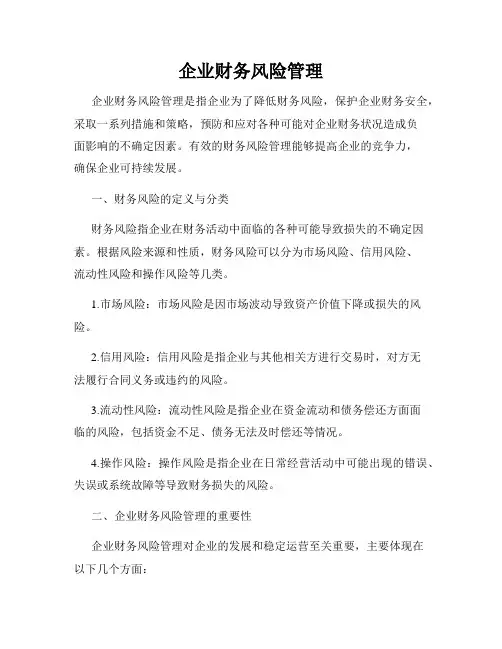 企业财务风险管理

企业财务风险管理是指企业为了降低财务风险，保护企业财务安全，采取一系列措施和策略，预防和应对各种可能对企业财务状况造成负面影响的不确定因素。有效的财务风险管理能够提高企业的竞争力，确保企业可持续发展。

一、财务风险的定义与分类

财务风险指企业在财务活动中面临的各种可能导致损失的不确定因素。根据风险来源和性质，财务风险可以分为市场风险、信用风险、流动性风险和操作风险等几类。

1.市场风险：市场风险是因市场波动导致资产价值下降或损失的风险。

2.信用风险：信用风险是指企业与其他相关方进行交易时，对方无法履行合同义务或违约的风险。

3.流动性风险：流动性风险是指企业在资金流动和债务偿还方面面临的风险，包括资金不足、债务无法及时偿还等情况。

4.操作风险：操作风险是指企业在日常经营活动中可能出现的错误、失误或系统故障等导致财务损失的风险。

二、企业财务风险管理的重要性

企业财务风险管理对企业的发展和稳定运营至关重要，主要体现在以下几个方面：